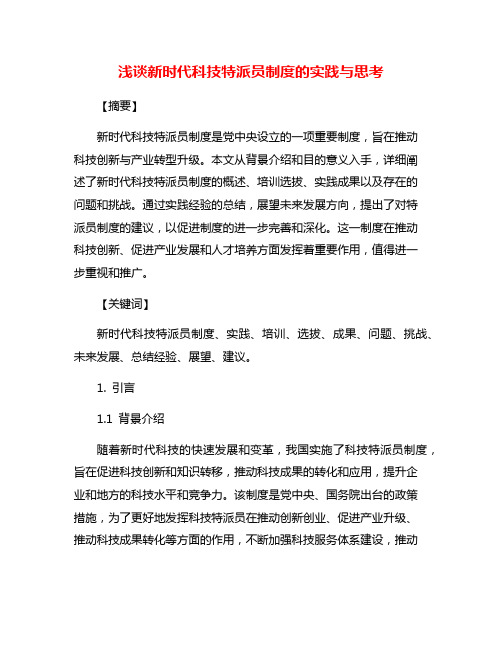 浅谈新时代科技特派员制度的实践与思考

【摘要】

新时代科技特派员制度是党中央设立的一项重要制度，旨在推动科技创新与产业转型升级。本文从背景介绍和目的意义入手，详细阐述了新时代科技特派员制度的概述、培训选拔、实践成果以及存在的问题和挑战。通过实践经验的总结，展望未来发展方向，提出了对特派员制度的建议，以促进制度的进一步完善和深化。这一制度在推动科技创新、促进产业发展和人才培养方面发挥着重要作用，值得进一步重视和推广。

【关键词】

新时代科技特派员制度、实践、培训、选拔、成果、问题、挑战、未来发展、总结经验、展望、建议。

1. 引言

1.1 背景介绍

随着新时代科技的快速发展和变革，我国实施了科技特派员制度，旨在促进科技创新和知识转移，推动科技成果的转化和应用，提升企业和地方的科技水平和竞争力。该制度是党中央、国务院出台的政策措施，为了更好地发挥科技特派员在推动创新创业、促进产业升级、推动科技成果转化等方面的作用，不断加强科技服务体系建设，推动